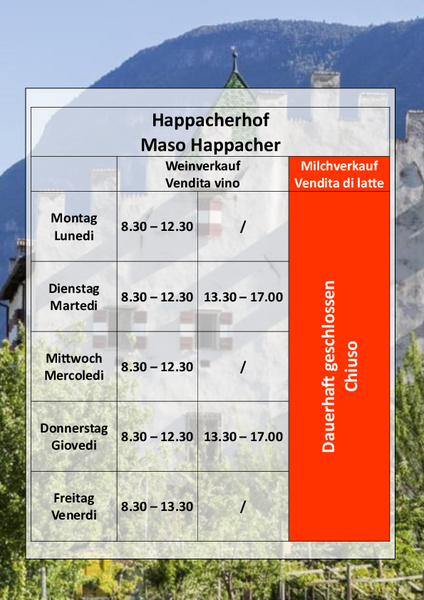 Happacherhof
Maso Happacher

| | Weinverkauf Vendita vino | | Milchverkauf Vendita di latte |
|---|---|---|---|
| Montag Lunedi | 8.30 – 12.30 | / | Dauerhaft geschlossen Chiuso |
| Dienstag Martedi | 8.30 – 12.30 | 13.30 – 17.00 | |
| Mittwoch Mercoledi | 8.30 – 12.30 | / | |
| Donnerstag Giovedi | 8.30 – 12.30 | 13.30 – 17.00 | |
| Freitag Venerdi | 8.30 – 13.30 | / | |